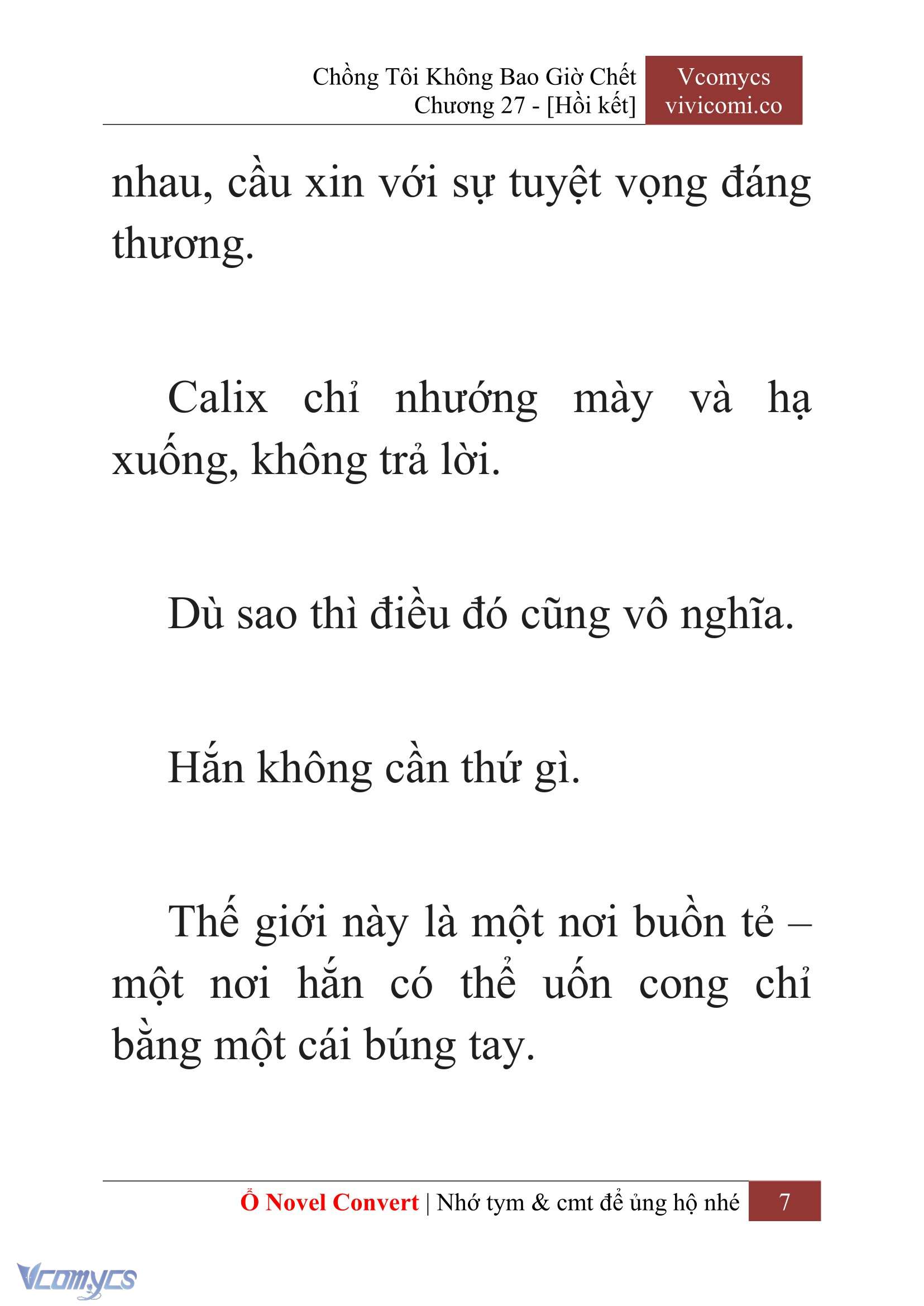 Chồng Tôi Không Bao Giờ Chết
Chương 27 - [Hồi kết]

Vcomycs
vivicomi.co

nhau, cầu xin với sự tuyệt vọng đáng thương.

Calix chỉ nhướng mày và hạ xuống, không trả lời.

Dù sao thì điều đó cũng vô nghĩa.

Hắn không cần thứ gì.

Thế giới này là một nơi buồn tẻ – một nơi hắn có thể uốn cong chỉ bằng một cái búng tay.

Ổ Novel Convert | Nhớ tym & cmt để ủng hộ nhé 7

Vcomycs